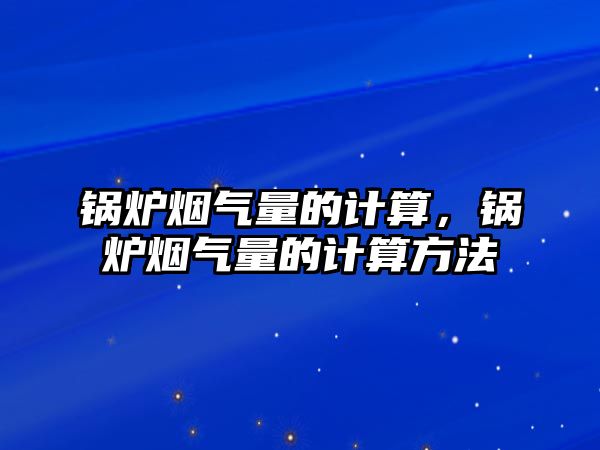 锅炉烟气量的计算，锅炉烟气量的计算方法